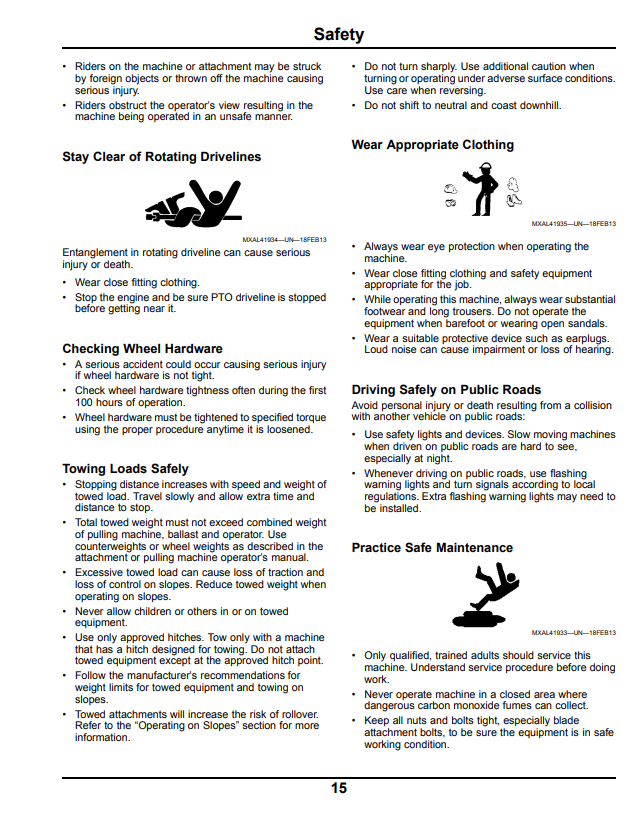 Safety

• Riders on the machine or attachment may be struck by foreign objects or thrown off the machine causing serious injury.
• Riders obstruct the operator's view resulting in the machine being operated in an unsafe manner.

Stay Clear of Rotating Drivelines

MXAL41934—UN—18FEB13

Entanglement in rotating driveline can cause serious injury or death.

• Wear close fitting clothing.
• Stop the engine and be sure PTO driveline is stopped before getting near it.

Checking Wheel Hardware

• A serious accident could occur causing serious injury if wheel hardware is not tight.
• Check wheel hardware tightness often during the first 100 hours of operation.
• Wheel hardware must be tightened to specified torque using the proper procedure anytime it is loosened.

Towing Loads Safely

• Stopping distance increases with speed and weight of towed load. Travel slowly and allow extra time and distance to stop.
• Total towed weight must not exceed combined weight of pulling machine, ballast and operator. Use counterweights or wheel weights as described in the attachment or pulling machine operator's manual.
• Excessive towed load can cause loss of traction and loss of control on slopes. Reduce towed weight when operating on slopes.
• Never allow children or others in or on towed equipment.
• Use only approved hitches. Tow only with a machine that has a hitch designed for towing. Do not attach towed equipment except at the approved hitch point.
• Follow the manufacturer's recommendations for weight limits for towed equipment and towing on slopes.
• Towed attachments will increase the risk of rollover. Refer to the "Operating on Slopes" section for more information.

• Do not turn sharply. Use additional caution when turning or operating under adverse surface conditions. Use care when reversing.
• Do not shift to neutral and coast downhill.

Wear Appropriate Clothing

MXAL41935—UN—18FEB13

• Always wear eye protection when operating the machine.
• Wear close fitting clothing and safety equipment appropriate for the job.
• While operating this machine, always wear substantial footwear and long trousers. Do not operate the equipment when barefoot or wearing open sandals.
• Wear a suitable protective device such as earplugs. Loud noise can cause impairment or loss of hearing.

Driving Safely on Public Roads

Avoid personal injury or death resulting from a collision with another vehicle on public roads:

• Use safety lights and devices. Slow moving machines when driven on public roads are hard to see, especially at night.
• Whenever driving on public roads, use flashing warning lights and turn signals according to local regulations. Extra flashing warning lights may need to be installed.

Practice Safe Maintenance

MXAL41933—UN—18FEB13

• Only qualified, trained adults should service this machine. Understand service procedure before doing work.
• Never operate machine in a closed area where dangerous carbon monoxide fumes can collect.
• Keep all nuts and bolts tight, especially blade attachment bolts, to be sure the equipment is in safe working condition.

15